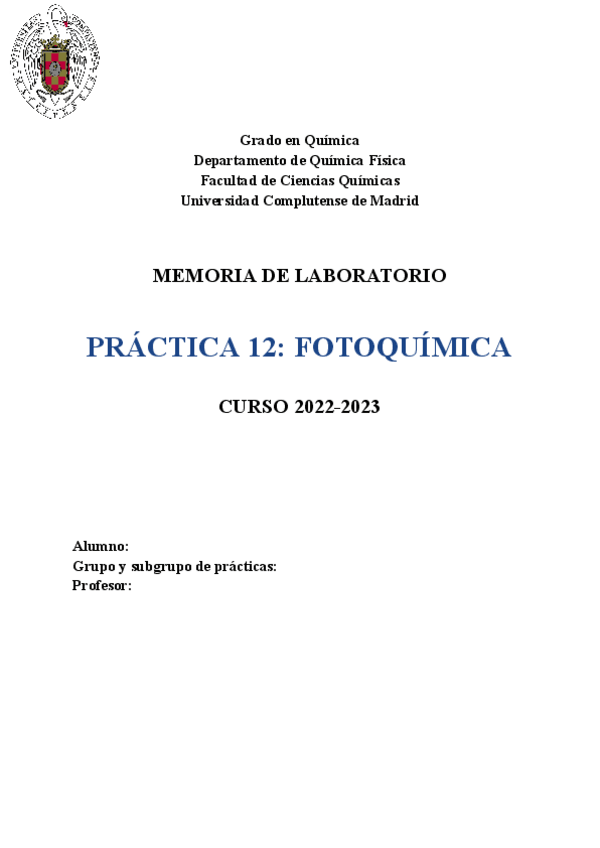 Grado en Química
Departamento de Química Física
Facultad de Ciencias Químicas
Universidad Complutense de Madrid

MEMORIA DE LABORATORIO

PRÁCTICA 12: FOTOQUÍMICA

CURSO 2022-2023

Alumno:
Grupo y subgrupo de prácticas:
Profesor: